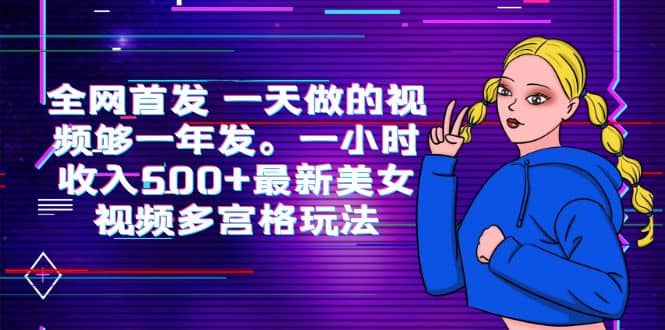 全网首发 一天做的视频够一年发。一小时收入500+最新美女视频多宫格玩法